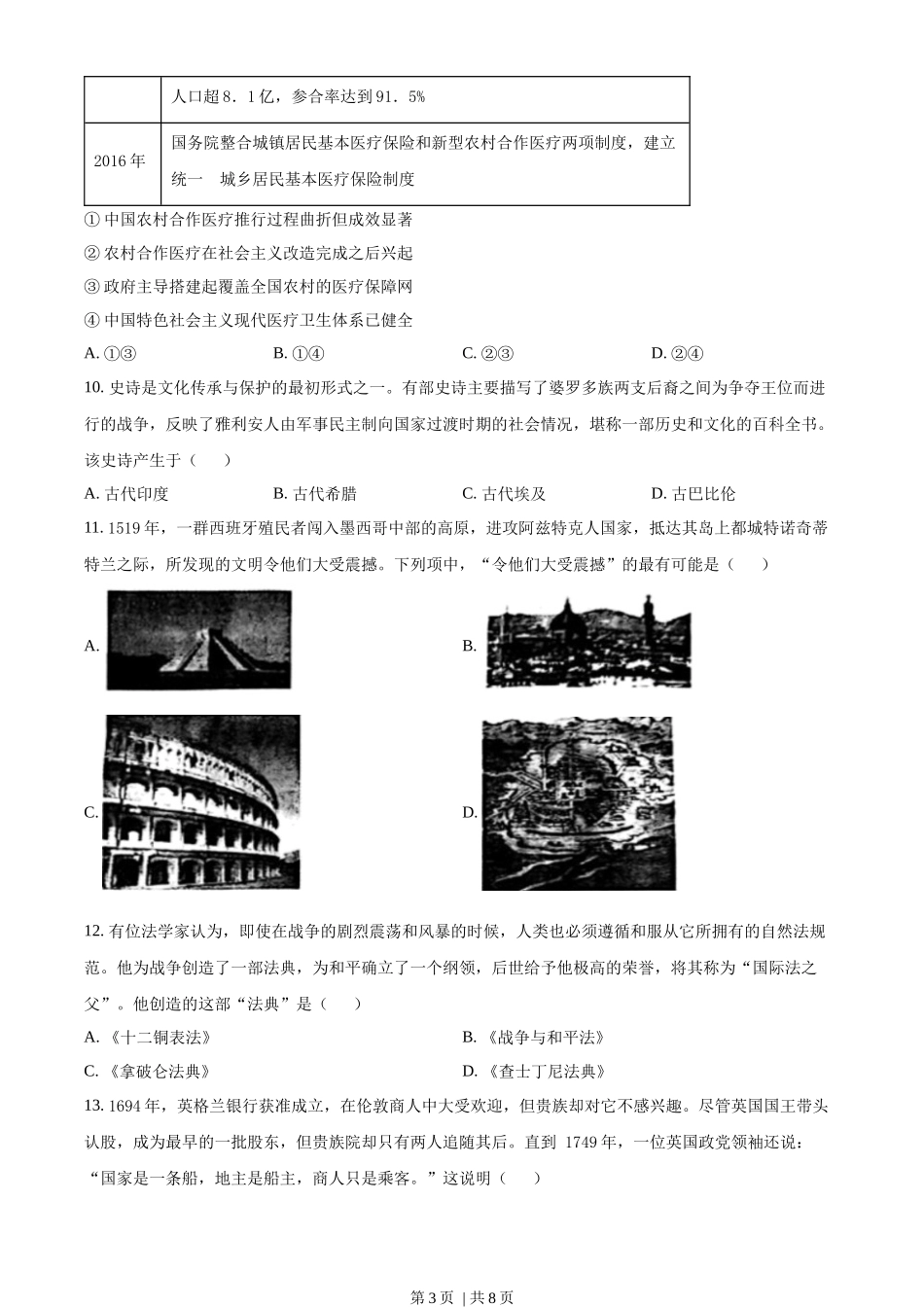 |  | 人口超8．1亿，参合率达到91．5% |
|---|---|
| 2016年 | 国务院整合城镇居民基本医疗保险和新型农村合作医疗两项制度，建立统一　城乡居民基本医疗保险制度 |

① 中国农村合作医疗推行过程曲折但成效显著

② 农村合作医疗在社会主义改造完成之后兴起

③ 政府主导搭建起覆盖全国农村的医疗保障网

④ 中国特色社会主义现代医疗卫生体系已健全

A. ①③　　B. ①④　　C. ②③　　D. ②④

10. 史诗是文化传承与保护的最初形式之一。有部史诗主要描写了婆罗多族两支后裔之间为争夺王位而进行的战争，反映了雅利安人由军事民主制向国家过渡时期的社会情况，堪称一部历史和文化的百科全书。该史诗产生于（　　）

A. 古代印度　　B. 古代希腊　　C. 古代埃及　　D. 古巴比伦

11. 1519年，一群西班牙殖民者闯入墨西哥中部的高原，进攻阿兹特克人国家，抵达其岛上都城特诺奇蒂特兰之际，所发现的文明令他们大受震撼。下列项中，“令他们大受震撼”的最有可能是（　　）

A.

B.

C.

D.

12. 有位法学家认为，即使在战争的剧烈震荡和风暴的时候，人类也必须遵循和服从它所拥有的自然法规范。他为战争创造了一部法典，为和平确立了一个纲领，后世给予他极高的荣誉，将其称为“国际法之父”。他创造的这部“法典”是（　　）

A. 《十二铜表法》　　B. 《战争与和平法》

C. 《拿破仑法典》　　D. 《查士丁尼法典》

13. 1694年，英格兰银行获准成立，在伦敦商人中大受欢迎，但贵族却对它不感兴趣。尽管英国国王带头认股，成为最早的一批股东，但贵族院却只有两人追随其后。直到 1749年，一位英国政党领袖还说：“国家是一条船，地主是船主，商人只是乘客。”这说明（　　）

第3页 | 共8页